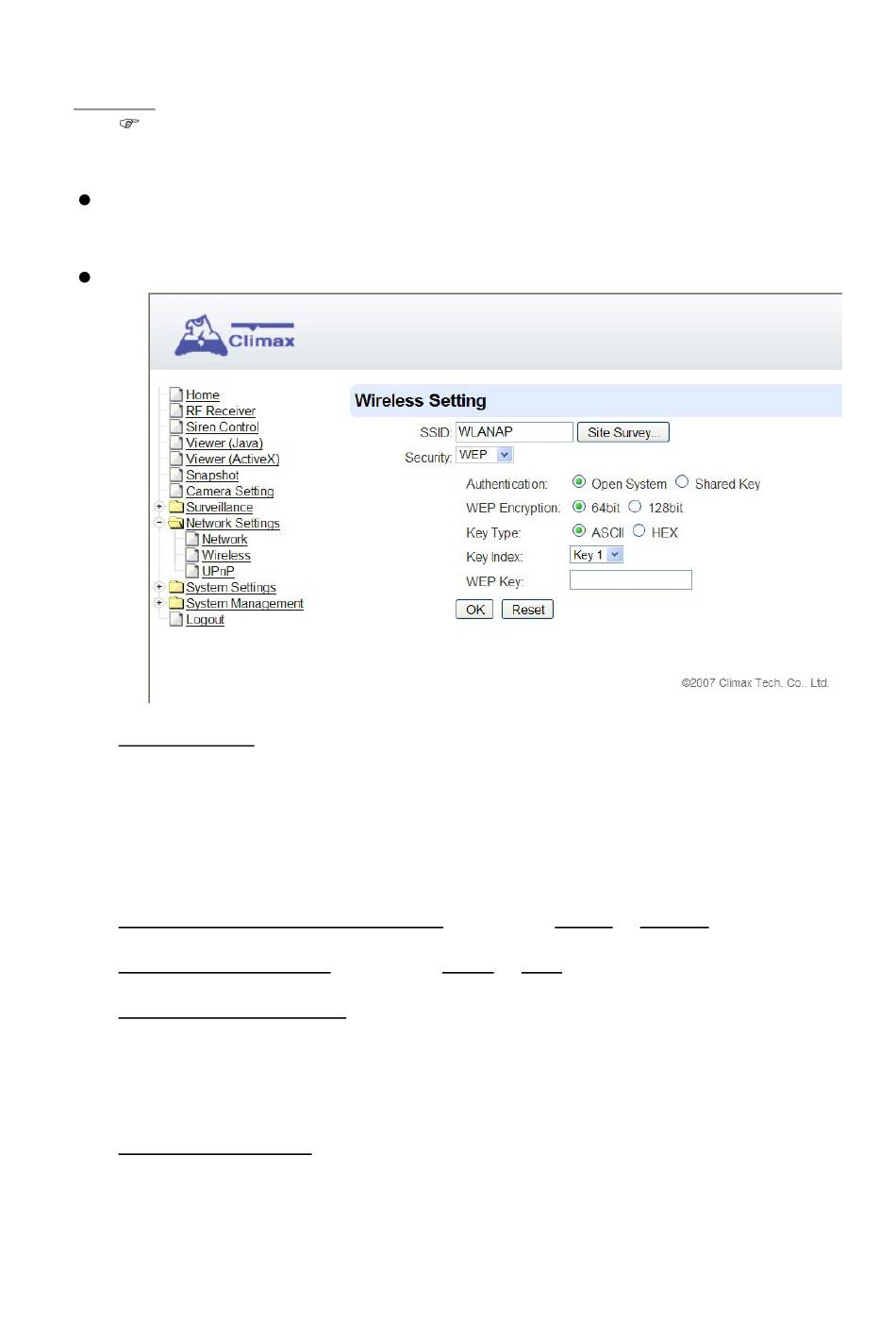 Climax

Home
RF Receiver
Siren Control
Viewer (Java)
Viewer (ActiveX)
Snapshot
Camera Setting
Surveillance
Network Settings
Network
Wireless
UPnP
System Settings
System Management
Logout

Wireless Setting

SSID: WLANAP Site Survey...

Security: WEP

Authentication: Open System Shared Key

WEP Encryption: 64bit 128bit

Key Type: ASCII HEX

Key Index: Key 1

WEP Key:

OK Reset

©2007 Climax Tech. Co., Ltd.